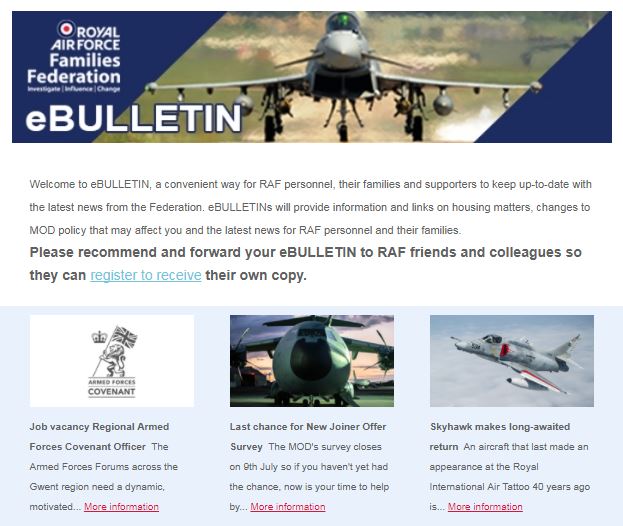 ROYAL AIR FORCE Families Federation
Investigate | Influence | Change

eBULLETIN

Welcome to eBULLETIN, a convenient way for RAF personnel, their families and supporters to keep up-to-date with the latest news from the Federation. eBULLETINs will provide information and links on housing matters, changes to MOD policy that may affect you and the latest news for RAF personnel and their families.

Please recommend and forward your eBULLETIN to RAF friends and colleagues so they can register to receive their own copy.

ARMED FORCES COVENANT

Job vacancy Regional Armed Forces Covenant Officer The Armed Forces Forums across the Gwent region need a dynamic, motivated... More information

Last chance for New Joiner Offer Survey The MOD's survey closes on 9th July so if you haven't yet had the chance, now is your time to help by... More information

Skyhawk makes long-awaited return An aircraft that last made an appearance at the Royal International Air Tattoo 40 years ago is... More information